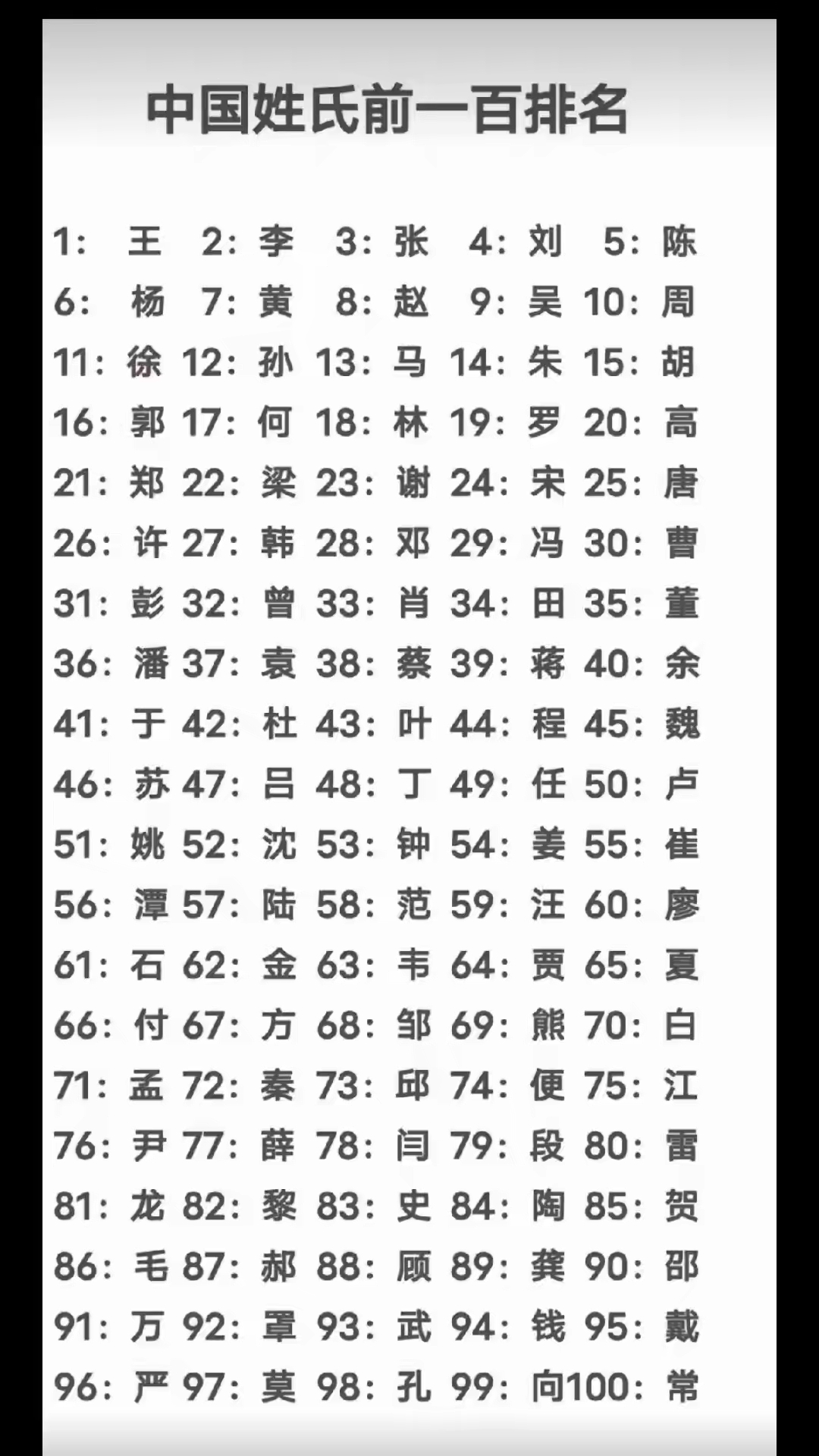 中国姓氏前一百排名

1: 王 2: 李 3: 张 4: 刘 5: 陈
6: 杨 7: 黄 8: 赵 9: 吴 10: 周
11: 徐 12: 孙 13: 马 14: 朱 15: 胡
16: 郭 17: 何 18: 林 19: 罗 20: 高
21: 郑 22: 梁 23: 谢 24: 宋 25: 唐
26: 许 27: 韩 28: 邓 29: 冯 30: 曹
31: 彭 32: 曾 33: 肖 34: 田 35: 董
36: 潘 37: 袁 38: 蔡 39: 蒋 40: 余
41: 于 42: 杜 43: 叶 44: 程 45: 魏
46: 苏 47: 吕 48: 丁 49: 任 50: 卢
51: 姚 52: 沈 53: 钟 54: 姜 55: 崔
56: 潭 57: 陆 58: 范 59: 汪 60: 廖
61: 石 62: 金 63: 韦 64: 贾 65: 夏
66: 付 67: 方 68: 邹 69: 熊 70: 白
71: 孟 72: 秦 73: 邱 74: 便 75: 江
76: 尹 77: 薛 78: 闫 79: 段 80: 雷
81: 龙 82: 黎 83: 史 84: 陶 85: 贺
86: 毛 87: 郝 88: 顾 89: 龚 90: 邵
91: 万 92: 覃 93: 武 94: 钱 95: 戴
96: 严 97: 莫 98: 孔 99: 向 100: 常